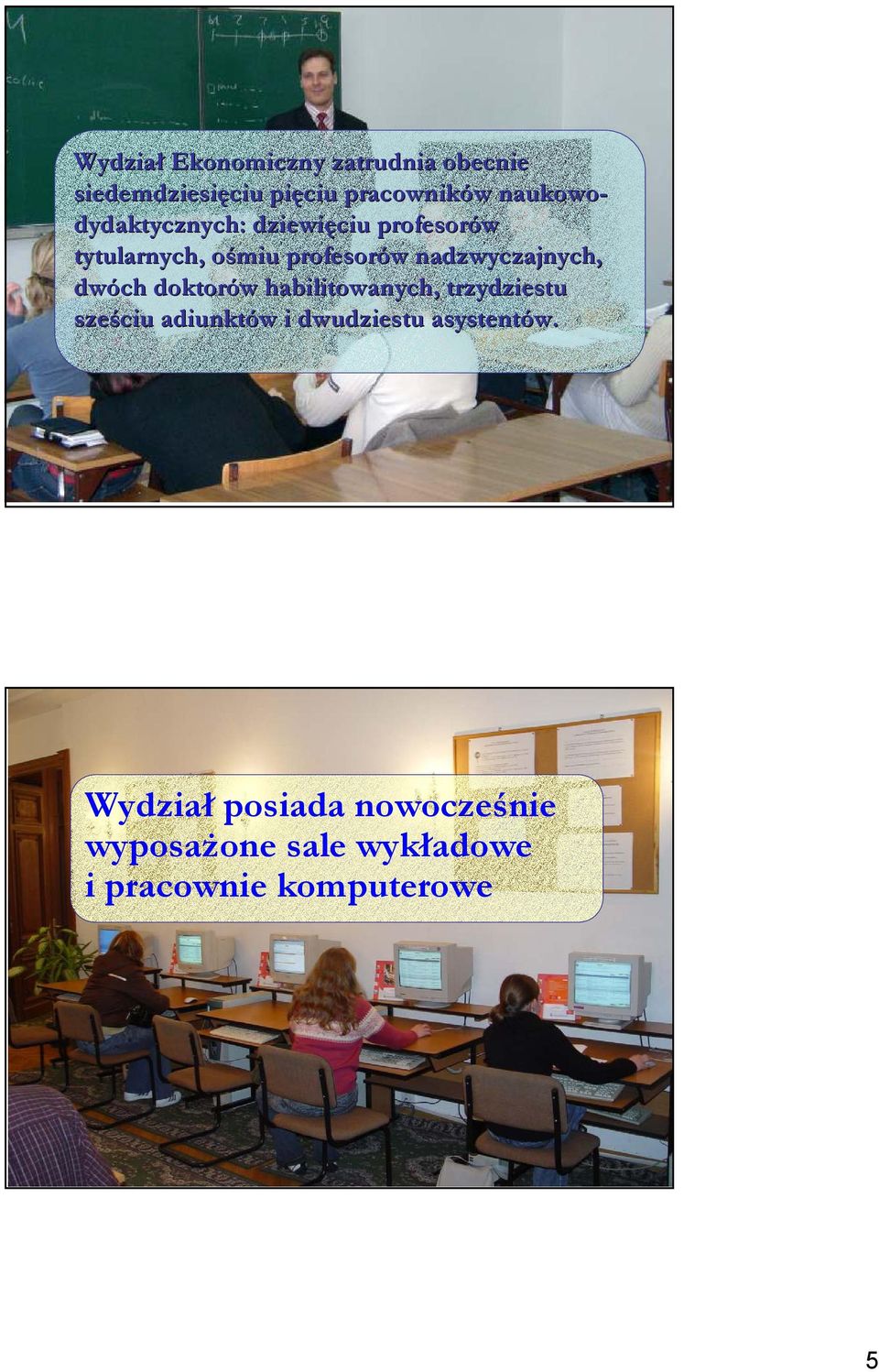 Wydział Ekonomiczny zatrudnia obecnie siedemdziesięciu pięciu pracowników naukowo-dydaktycznych: dziewięciu profesorów tytularnych, ośmiu profesorów nadzwyczajnych, dwóch doktorów habilitowanych, trzydziestu sześciu adiunktów i dwudziestu asystentów.

Wydział posiada nowocześnie wyposażone sale wykładowe i pracownie komputerowe

5